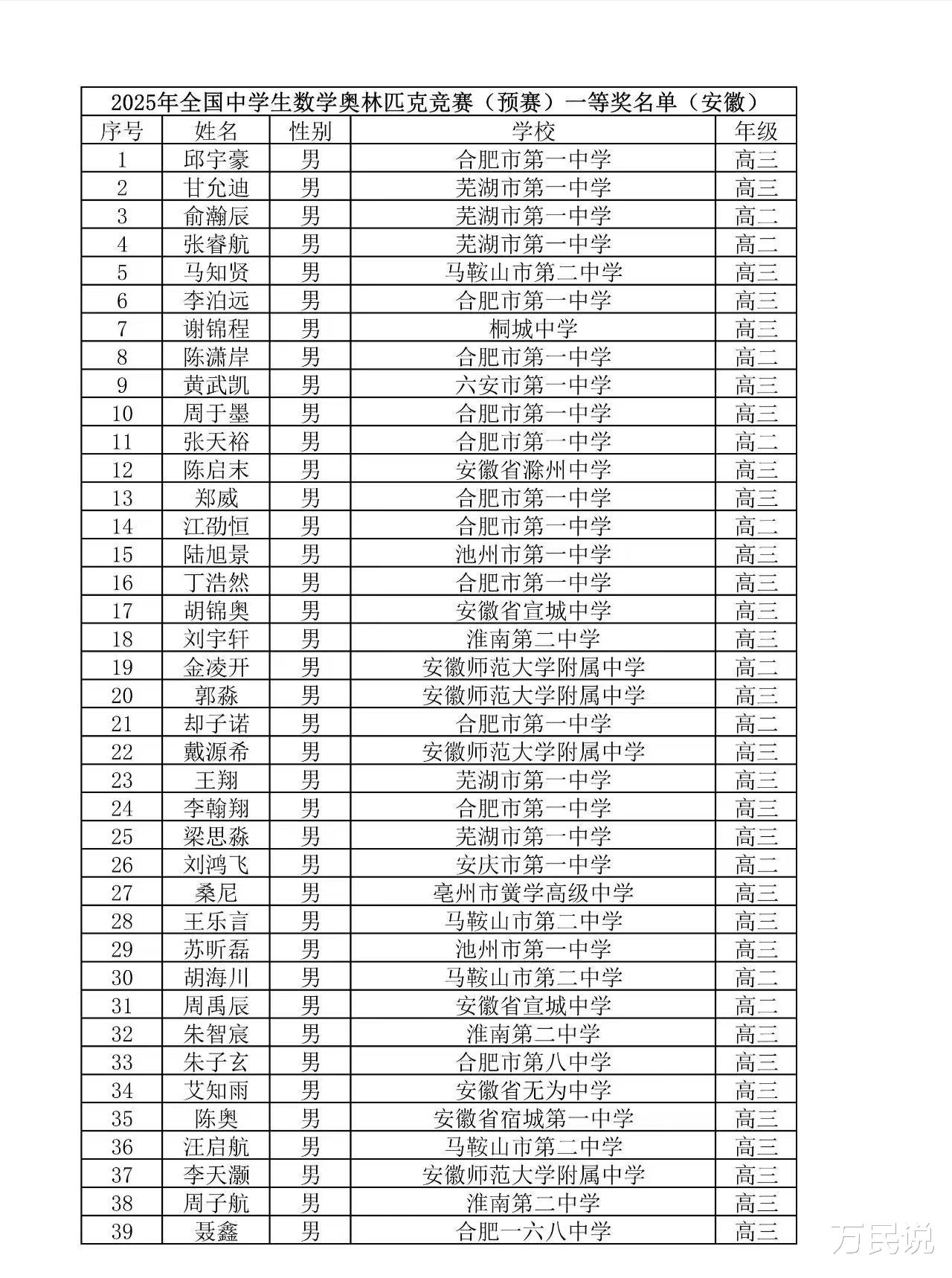 2025年全国中学生数学奥林匹克竞赛（预赛）一等奖名单（安徽）

| 序号 | 姓名 | 性别 | 学校 | 年级 |
|---|---|---|---|---|
| 1 | 邱宇豪 | 男 | 合肥市第一中学 | 高三 |
| 2 | 甘允迪 | 男 | 芜湖市第一中学 | 高三 |
| 3 | 俞瀚辰 | 男 | 芜湖市第一中学 | 高二 |
| 4 | 张睿航 | 男 | 芜湖市第一中学 | 高二 |
| 5 | 马知贤 | 男 | 马鞍山市第二中学 | 高三 |
| 6 | 李泊远 | 男 | 合肥市第一中学 | 高三 |
| 7 | 谢锦程 | 男 | 桐城中学 | 高三 |
| 8 | 陈潇岸 | 男 | 合肥市第一中学 | 高二 |
| 9 | 黄武凯 | 男 | 六安市第一中学 | 高三 |
| 10 | 周于墨 | 男 | 合肥市第一中学 | 高三 |
| 11 | 张天裕 | 男 | 合肥市第一中学 | 高二 |
| 12 | 陈启末 | 男 | 安徽省滁州中学 | 高三 |
| 13 | 郑威 | 男 | 合肥市第一中学 | 高三 |
| 14 | 江劭恒 | 男 | 合肥市第一中学 | 高二 |
| 15 | 陆旭景 | 男 | 池州市第一中学 | 高三 |
| 16 | 丁浩然 | 男 | 合肥市第一中学 | 高三 |
| 17 | 胡锦奥 | 男 | 安徽省宣城中学 | 高三 |
| 18 | 刘宇轩 | 男 | 淮南第二中学 | 高三 |
| 19 | 金凌开 | 男 | 安徽师范大学附属中学 | 高二 |
| 20 | 郭淼 | 男 | 安徽师范大学附属中学 | 高三 |
| 21 | 却子诺 | 男 | 合肥市第一中学 | 高二 |
| 22 | 戴源希 | 男 | 安徽师范大学附属中学 | 高三 |
| 23 | 王翔 | 男 | 芜湖市第一中学 | 高三 |
| 24 | 李翰翔 | 男 | 合肥市第一中学 | 高三 |
| 25 | 梁思淼 | 男 | 芜湖市第一中学 | 高三 |
| 26 | 刘鸿飞 | 男 | 安庆市第一中学 | 高二 |
| 27 | 桑尼 | 男 | 亳州市黉学高级中学 | 高三 |
| 28 | 王乐言 | 男 | 马鞍山市第二中学 | 高三 |
| 29 | 苏昕磊 | 男 | 池州市第一中学 | 高三 |
| 30 | 胡海川 | 男 | 马鞍山市第二中学 | 高二 |
| 31 | 周禹辰 | 男 | 安徽省宣城中学 | 高二 |
| 32 | 朱智宸 | 男 | 淮南第二中学 | 高三 |
| 33 | 朱子玄 | 男 | 合肥市第八中学 | 高三 |
| 34 | 艾知雨 | 男 | 安徽省无为中学 | 高三 |
| 35 | 陈奥 | 男 | 安徽省宿城第一中学 | 高三 |
| 36 | 汪启航 | 男 | 马鞍山市第二中学 | 高三 |
| 37 | 李天灏 | 男 | 安徽师范大学附属中学 | 高三 |
| 38 | 周子航 | 男 | 淮南第二中学 | 高三 |
| 39 | 聂鑫 | 男 | 合肥一六八中学 | 高三 |

万民说